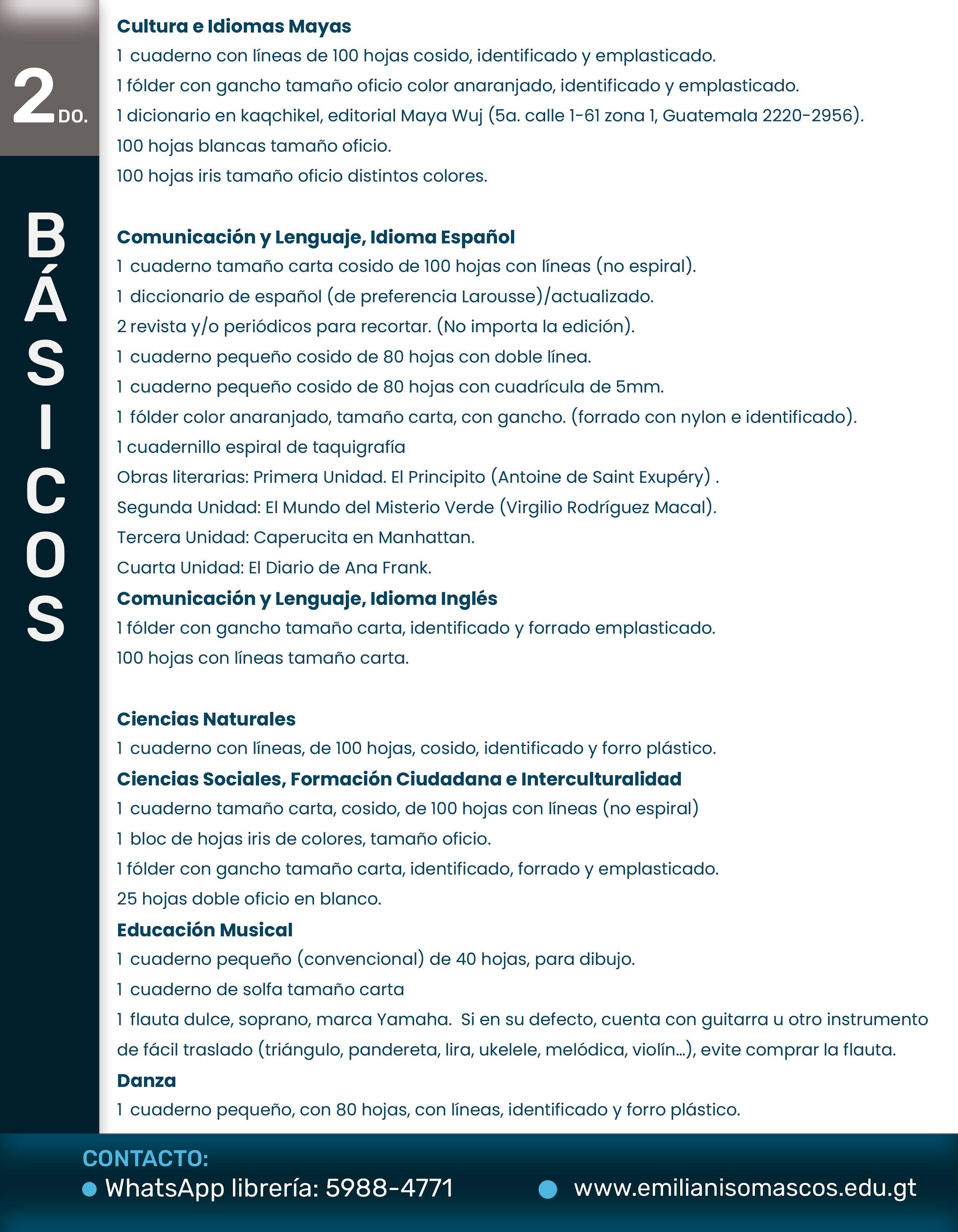 2DO.

BÁSICOS

Cultura e Idiomas Mayas
1 cuaderno con líneas de 100 hojas cosido, identificado y emplasticado.
1 fólder con gancho tamaño oficio color anaranjado, identificado y emplasticado.
1 dicionario en kaqchikel, editorial Maya Wuj (5a. calle 1-61 zona 1, Guatemala 2220-2956).
100 hojas blancas tamaño oficio.
100 hojas iris tamaño oficio distintos colores.

Comunicación y Lenguaje, Idioma Español
1 cuaderno tamaño carta cosido de 100 hojas con líneas (no espiral).
1 diccionario de español (de preferencia Larousse)/actualizado.
2 revista y/o periódicos para recortar. (No importa la edición).
1 cuaderno pequeño cosido de 80 hojas con doble línea.
1 cuaderno pequeño cosido de 80 hojas con cuadrícula de 5mm.
1 fólder color anaranjado, tamaño carta, con gancho. (forrado con nylon e identificado).
1 cuadernillo espiral de taquigrafía
Obras literarias: Primera Unidad. El Principito (Antoine de Saint Exupéry) .
Segunda Unidad: El Mundo del Misterio Verde (Virgilio Rodríguez Macal).
Tercera Unidad: Caperucita en Manhattan.
Cuarta Unidad: El Diario de Ana Frank.
Comunicación y Lenguaje, Idioma Inglés
1 fólder con gancho tamaño carta, identificado y forrado emplasticado.
100 hojas con líneas tamaño carta.

Ciencias Naturales
1 cuaderno con líneas, de 100 hojas, cosido, identificado y forro plástico.
Ciencias Sociales, Formación Ciudadana e Interculturalidad
1 cuaderno tamaño carta, cosido, de 100 hojas con líneas (no espiral)
1 bloc de hojas iris de colores, tamaño oficio.
1 fólder con gancho tamaño carta, identificado, forrado y emplasticado.
25 hojas doble oficio en blanco.
Educación Musical
1 cuaderno pequeño (convencional) de 40 hojas, para dibujo.
1 cuaderno de solfa tamaño carta
1 flauta dulce, soprano, marca Yamaha. Si en su defecto, cuenta con guitarra u otro instrumento de fácil traslado (triángulo, pandereta, lira, ukelele, melódica, violín...), evite comprar la flauta.
Danza
1 cuaderno pequeño, con 80 hojas, con líneas, identificado y forro plástico.

CONTACTO:
WhatsApp librería: 5988-4771
www.emilianisomascos.edu.gt